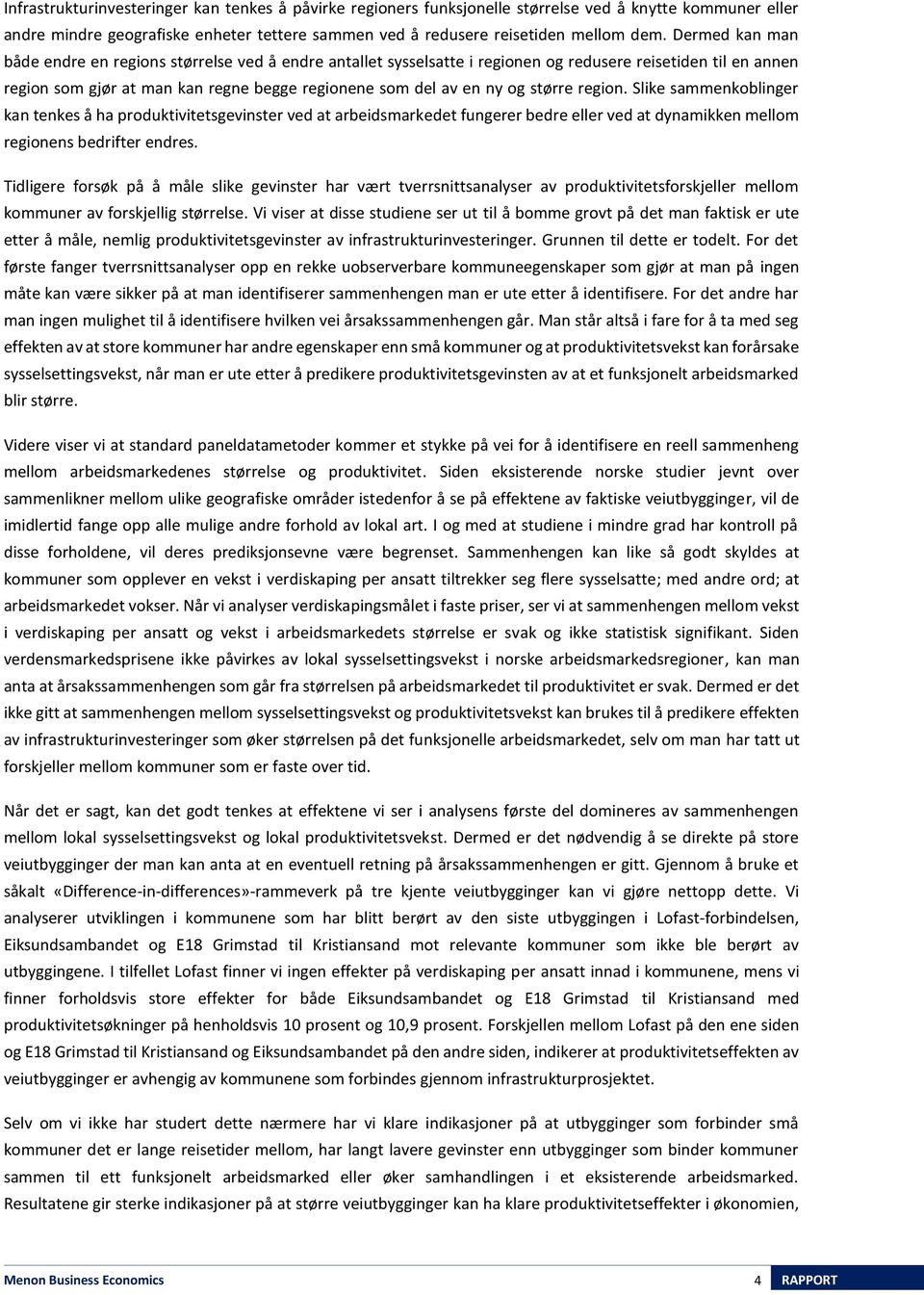 Infrastrukturinvesteringer kan tenkes å påvirke regioners funksjonelle størrelse ved å knytte kommuner eller andre mindre geografiske enheter tettere sammen ved å redusere reisetiden mellom dem. Dermed kan man både endre en regions størrelse ved å endre antallet sysselsatte i regionen og redusere reisetiden til en annen region som gjør at man kan regne begge regionene som del av en ny og større region. Slike sammenkoblinger kan tenkes å ha produktivitetsgevinster ved at arbeidsmarkedet fungerer bedre eller ved at dynamikken mellom regionens bedrifter endres.

Tidligere forsøk på å måle slike gevinster har vært tverrsnittsanalyser av produktivitetsforskjeller mellom kommuner av forskjellig størrelse. Vi viser at disse studiene ser ut til å bomme grovt på det man faktisk er ute etter å måle, nemlig produktivitetsgevinster av infrastrukturinvesteringer. Grunnen til dette er todelt. For det første fanger tverrsnittsanalyser opp en rekke uobserverbare kommuneegenskaper som gjør at man på ingen måte kan være sikker på at man identifiserer sammenhengen man er ute etter å identifisere. For det andre har man ingen mulighet til å identifisere hvilken vei årsakssammenhengen går. Man står altså i fare for å ta med seg effekten av at store kommuner har andre egenskaper enn små kommuner og at produktivitetsvekst kan forårsake sysselsettingsvekst, når man er ute etter å predikere produktivitetsgevinsten av at et funksjonelt arbeidsmarked blir større.

Videre viser vi at standard paneldatametoder kommer et stykke på vei for å identifisere en reell sammenheng mellom arbeidsmarkedenes størrelse og produktivitet. Siden eksisterende norske studier jevnt over sammenlikner mellom ulike geografiske områder istedenfor å se på effektene av faktiske veiutbygginger, vil de imidlertid fange opp alle mulige andre forhold av lokal art. I og med at studiene i mindre grad har kontroll på disse forholdene, vil deres prediksjonsevne være begrenset. Sammenhengen kan like så godt skyldes at kommuner som opplever en vekst i verdiskaping per ansatt tiltrekker seg flere sysselsatte; med andre ord; at arbeidsmarkedet vokser. Når vi analyser verdiskapingsmålet i faste priser, ser vi at sammenhengen mellom vekst i verdiskaping per ansatt og vekst i arbeidsmarkedets størrelse er svak og ikke statistisk signifikant. Siden verdensmarkedsprisene ikke påvirkes av lokal sysselsettingsvekst i norske arbeidsmarkedsregioner, kan man anta at årsakssammenhengen som går fra størrelsen på arbeidsmarkedet til produktivitet er svak. Dermed er det ikke gitt at sammenhengen mellom sysselsettingsvekst og produktivitetsvekst kan brukes til å predikere effekten av infrastrukturinvesteringer som øker størrelsen på det funksjonelle arbeidsmarkedet, selv om man har tatt ut forskjeller mellom kommuner som er faste over tid.

Når det er sagt, kan det godt tenkes at effektene vi ser i analysens første del domineres av sammenhengen mellom lokal sysselsettingsvekst og lokal produktivitetsvekst. Dermed er det nødvendig å se direkte på store veiutbygginger der man kan anta at en eventuell retning på årsakssammenhengen er gitt. Gjennom å bruke et såkalt «Difference-in-differences»-rammeverk på tre kjente veiutbygginger kan vi gjøre nettopp dette. Vi analyserer utviklingen i kommunene som har blitt berørt av den siste utbyggingen i Lofast-forbindelsen, Eiksundsambandet og E18 Grimstad til Kristiansand mot relevante kommuner som ikke ble berørt av utbyggingene. I tilfellet Lofast finner vi ingen effekter på verdiskaping per ansatt innad i kommunene, mens vi finner forholdsvis store effekter for både Eiksundsambandet og E18 Grimstad til Kristiansand med produktivitetsøkninger på henholdsvis 10 prosent og 10,9 prosent. Forskjellen mellom Lofast på den ene siden og E18 Grimstad til Kristiansand og Eiksundsambandet på den andre siden, indikerer at produktivitetseffekten av veiutbygginger er avhengig av kommunene som forbindes gjennom infrastrukturprosjektet.

Selv om vi ikke har studert dette nærmere har vi klare indikasjoner på at utbygginger som forbinder små kommuner det er lange reisetider mellom, har langt lavere gevinster enn utbygginger som binder kommuner sammen til ett funksjonelt arbeidsmarked eller øker samhandlingen i et eksisterende arbeidsmarked. Resultatene gir sterke indikasjoner på at større veiutbygginger kan ha klare produktivitetseffekter i økonomien,

Menon Business Economics 4 RAPPORT